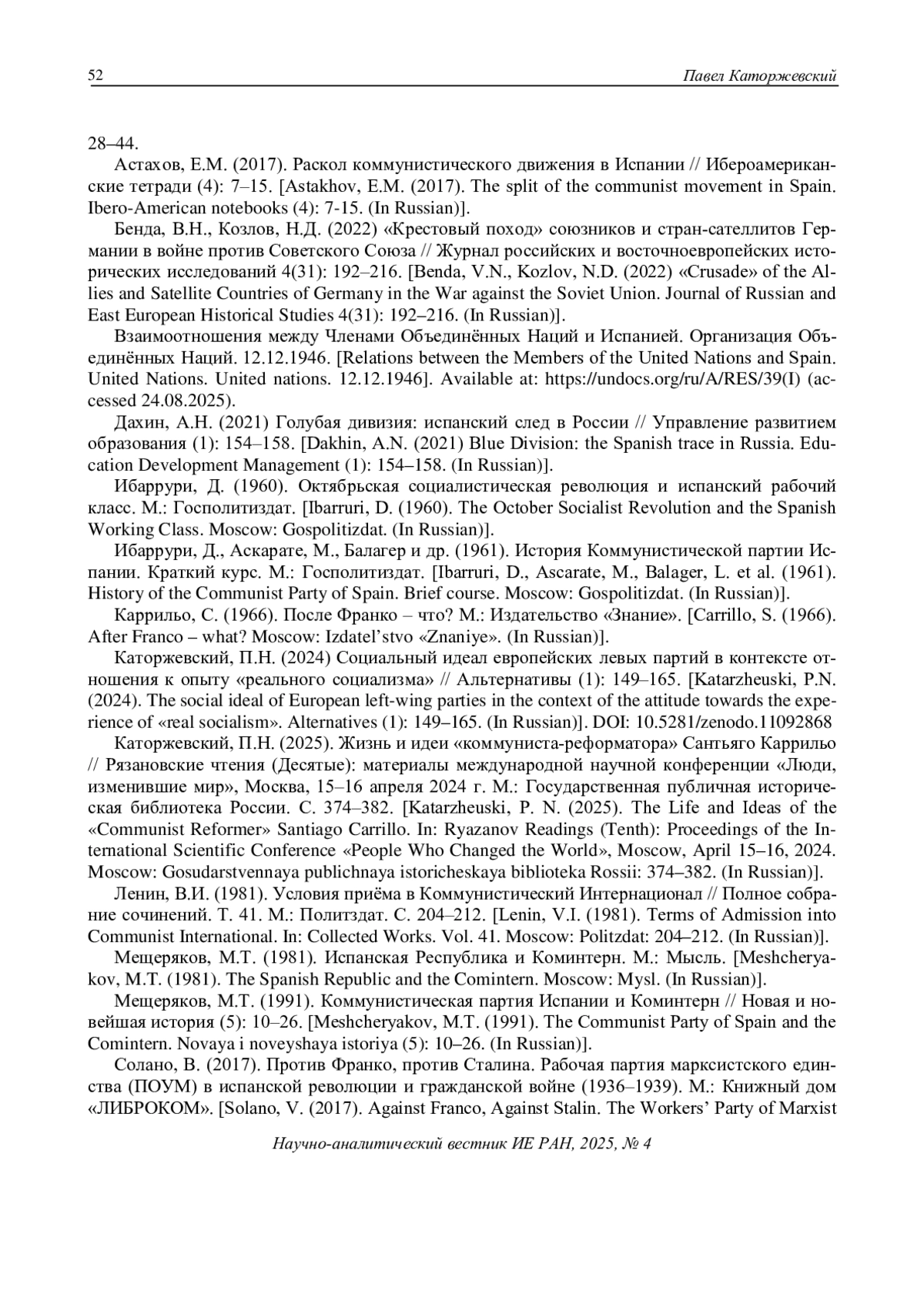 52 Павел Каторжевский

28–44.

Астахов, Е.М. (2017). Раскол коммунистического движения в Испании // Ибероамериканские тетради (4): 7–15. [Astakhov, E.M. (2017). The split of the communist movement in Spain. Ibero-American notebooks (4): 7-15. (In Russian)].

Бенда, В.Н., Козлов, Н.Д. (2022) «Крестовый поход» союзников и стран-сателлитов Германии в войне против Советского Союза // Журнал российских и восточноевропейских исторических исследований 4(31): 192–216. [Benda, V.N., Kozlov, N.D. (2022) «Crusade» of the Allies and Satellite Countries of Germany in the War against the Soviet Union. Journal of Russian and East European Historical Studies 4(31): 192–216. (In Russian)].

Взаимоотношения между Членами Объединённых Наций и Испанией. Организация Объединённых Наций. 12.12.1946. [Relations between the Members of the United Nations and Spain. United Nations. United nations. 12.12.1946]. Available at: https://undocs.org/ru/A/RES/39(I) (accessed 24.08.2025).

Дахин, А.Н. (2021) Голубая дивизия: испанский след в России // Управление развитием образования (1): 154–158. [Dakhin, A.N. (2021) Blue Division: the Spanish trace in Russia. Education Development Management (1): 154–158. (In Russian)].

Ибаррури, Д. (1960). Октябрьская социалистическая революция и испанский рабочий класс. М.: Госполитиздат. [Ibarruri, D. (1960). The October Socialist Revolution and the Spanish Working Class. Moscow: Gospolitizdat. (In Russian)].

Ибаррури, Д., Аскарате, М., Балагер и др. (1961). История Коммунистической партии Испании. Краткий курс. М.: Госполитиздат. [Ibarruri, D., Ascarate, M., Balager, L. et al. (1961). History of the Communist Party of Spain. Brief course. Moscow: Gospolitizdat. (In Russian)].

Каррильо, С. (1966). После Франко – что? М.: Издательство «Знание». [Carrillo, S. (1966). After Franco – what? Moscow: Izdatel'stvo «Znaniye». (In Russian)].

Каторжевский, П.Н. (2024) Социальный идеал европейских левых партий в контексте отношения к опыту «реального социализма» // Альтернативы (1): 149–165. [Katarzheuski, P.N. (2024). The social ideal of European left-wing parties in the context of the attitude towards the experience of «real socialism». Alternatives (1): 149–165. (In Russian)]. DOI: 10.5281/zenodo.11092868

Каторжевский, П.Н. (2025). Жизнь и идеи «коммуниста-реформатора» Сантьяго Каррильо // Рязановские чтения (Десятые): материалы международной научной конференции «Люди, изменившие мир», Москва, 15–16 апреля 2024 г. М.: Государственная публичная историческая библиотека России. С. 374–382. [Katarzheuski, P. N. (2025). The Life and Ideas of the «Communist Reformer» Santiago Carrillo. In: Ryazanov Readings (Tenth): Proceedings of the International Scientific Conference «People Who Changed the World», Moscow, April 15–16, 2024. Moscow: Gosudarstvennaya publichnaya istoricheskaya biblioteka Rossii: 374–382. (In Russian)].

Ленин, В.И. (1981). Условия приёма в Коммунистический Интернационал // Полное собрание сочинений. Т. 41. М.: Политздат. С. 204–212. [Lenin, V.I. (1981). Terms of Admission into Communist International. In: Collected Works. Vol. 41. Moscow: Politzdat: 204–212. (In Russian)].

Мещеряков, М.Т. (1981). Испанская Республика и Коминтерн. М.: Мысль. [Meshcheryakov, M.T. (1981). The Spanish Republic and the Comintern. Moscow: Mysl. (In Russian)].

Мещеряков, М.Т. (1991). Коммунистическая партия Испании и Коминтерн // Новая и новейшая история (5): 10–26. [Meshcheryakov, M.T. (1991). The Communist Party of Spain and the Comintern. Novaya i noveyshaya istoriya (5): 10–26. (In Russian)].

Солано, В. (2017). Против Франко, против Сталина. Рабочая партия марксистского единства (ПОУМ) в испанской революции и гражданской войне (1936–1939). М.: Книжный дом «ЛИБРОКОМ». [Solano, V. (2017). Against Franco, Against Stalin. The Workers' Party of Marxist

Научно-аналитический вестник ИЕ РАН, 2025, № 4